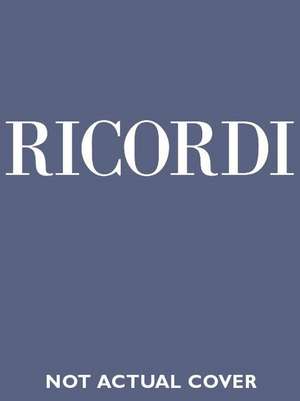 RICORDI

NOT ACTUAL COVER